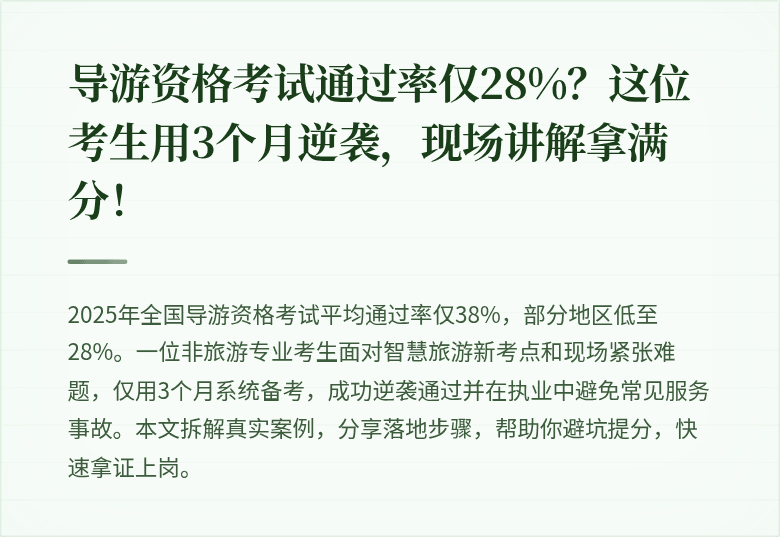 导游资格考试通过率仅28%？这位考生用3个月逆袭，现场讲解拿满分！

2025年全国导游资格考试平均通过率仅38%，部分地区低至28%。一位非旅游专业考生面对智慧旅游新考点和现场紧张难题，仅用3个月系统备考，成功逆袭通过并在执业中避免常见服务事故。本文拆解真实案例，分享落地步骤，帮助你避坑提分，快速拿证上岗。